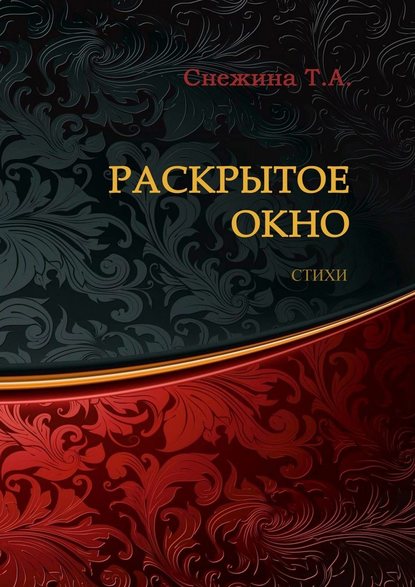 Снежина Т.А.

РАСКРЫТОЕ ОКНО

СТИХИ